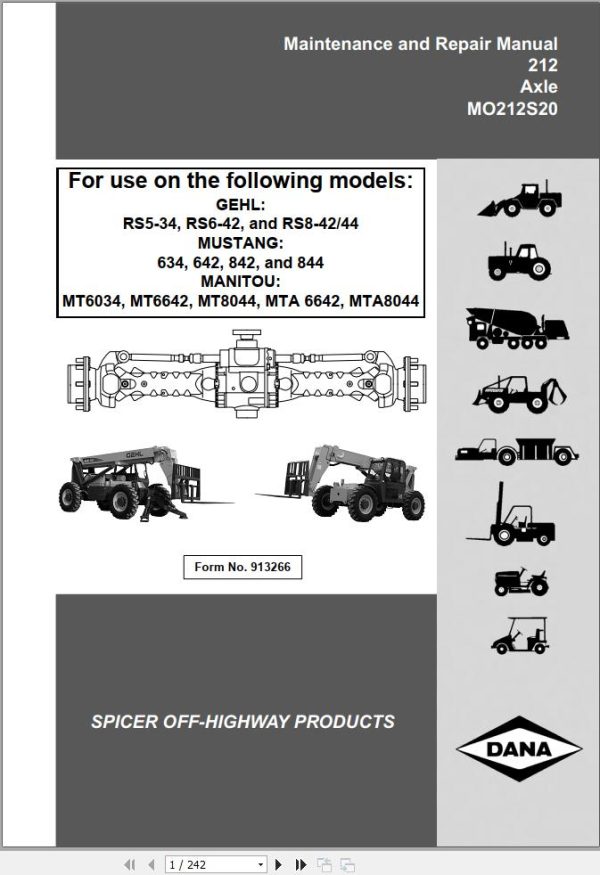 Maintenance and Repair Manual
212
Axle
MO212S20

For use on the following models:
GEHL:
RS5-34, RS6-42, and RS8-42/44
MUSTANG:
634, 642, 842, and 844
MANITOU:
MT6034, MT6642, MT8044, MTA 6642, MTA8044

GEHL

Form No. 913266

SPICER OFF-HIGHWAY PRODUCTS

DANA

1 / 242